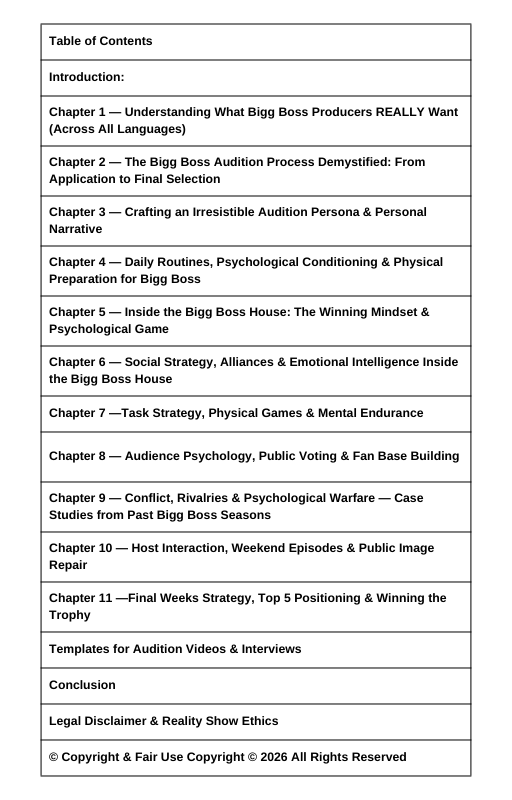 | Table of Contents |
|---|
| Introduction: |
| Chapter 1 — Understanding What Bigg Boss Producers REALLY Want (Across All Languages) |
| Chapter 2 — The Bigg Boss Audition Process Demystified: From Application to Final Selection |
| Chapter 3 — Crafting an Irresistible Audition Persona & Personal Narrative |
| Chapter 4 — Daily Routines, Psychological Conditioning & Physical Preparation for Bigg Boss |
| Chapter 5 — Inside the Bigg Boss House: The Winning Mindset & Psychological Game |
| Chapter 6 — Social Strategy, Alliances & Emotional Intelligence Inside the Bigg Boss House |
| Chapter 7 —Task Strategy, Physical Games & Mental Endurance |
| Chapter 8 — Audience Psychology, Public Voting & Fan Base Building |
| Chapter 9 — Conflict, Rivalries & Psychological Warfare — Case Studies from Past Bigg Boss Seasons |
| Chapter 10 — Host Interaction, Weekend Episodes & Public Image Repair |
| Chapter 11 —Final Weeks Strategy, Top 5 Positioning & Winning the Trophy |
| Templates for Audition Videos & Interviews |
| Conclusion |
| Legal Disclaimer & Reality Show Ethics |
| © Copyright & Fair Use Copyright © 2026 All Rights Reserved |